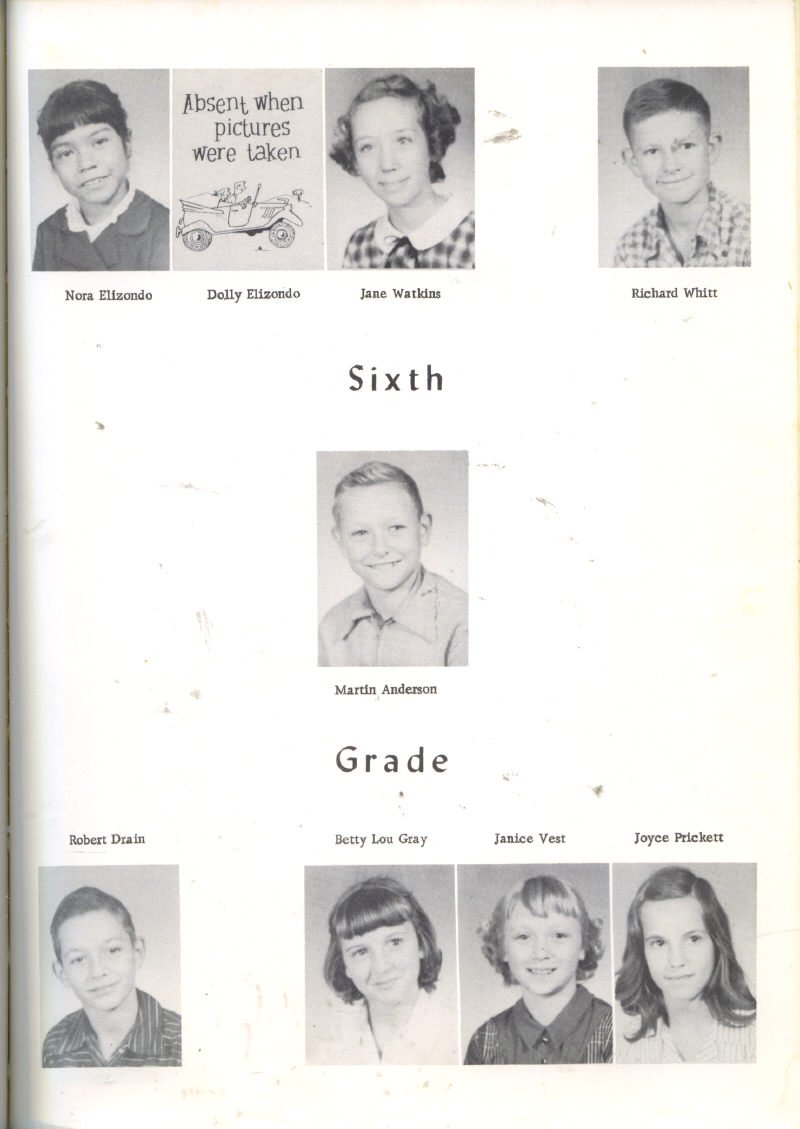 Absent when pictures were taken

Nora Elizondo

Dolly Elizondo

Jane Watkins

Richard Whitt

Sixth

Martin Anderson

Grade

Robert Drain

Betty Lou Gray

Janice Vest

Joyce Prickett